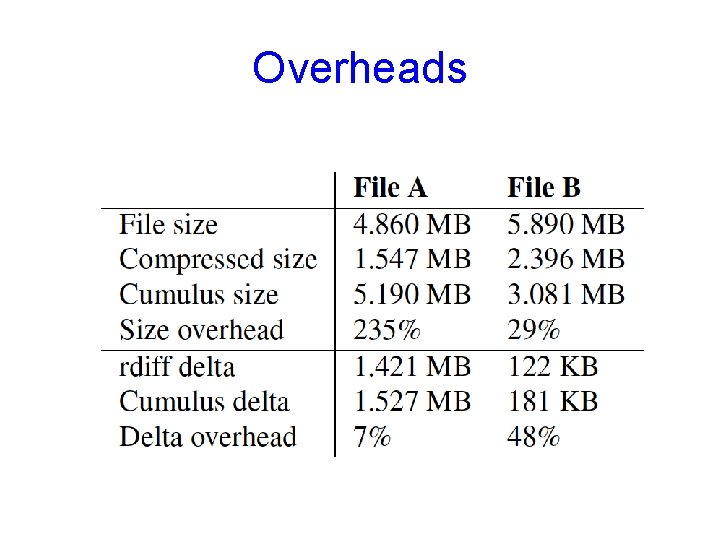 Overheads

| | File A | File B |
|---|---|---|
| File size | 4.860 MB | 5.890 MB |
| Compressed size | 1.547 MB | 2.396 MB |
| Cumulus size | 5.190 MB | 3.081 MB |
| Size overhead | 235% | 29% |
| rdiff delta | 1.421 MB | 122 KB |
| Cumulus delta | 1.527 MB | 181 KB |
| Delta overhead | 7% | 48% |